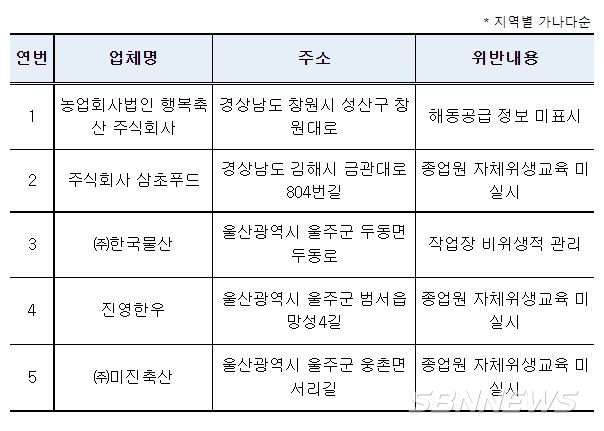 * 지역별 가나다순

| 연번 | 업체명 | 주소 | 위반내용 |
|---|---|---|---|
| 1 | 농업회사법인 행복축산 주식회사 | 경상남도 창원시 성산구 창원대로 | 해동공급 정보 미표시 |
| 2 | 주식회사 삼초푸드 | 경상남도 김해시 금관대로 804번길 | 종업원 자체위생교육 미실시 |
| 3 | ㈜한국물산 | 울산광역시 울주군 두동면 두동로 | 작업장 비위생적 관리 |
| 4 | 진영한우 | 울산광역시 울주군 범서읍 망성4길 | 종업원 자체위생교육 미실시 |
| 5 | ㈜미진축산 | 울산광역시 울주군 웅촌면 서리길 | 종업원 자체위생교육 미실시 |

SBNNEWS